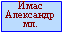 Имас Александр мл.